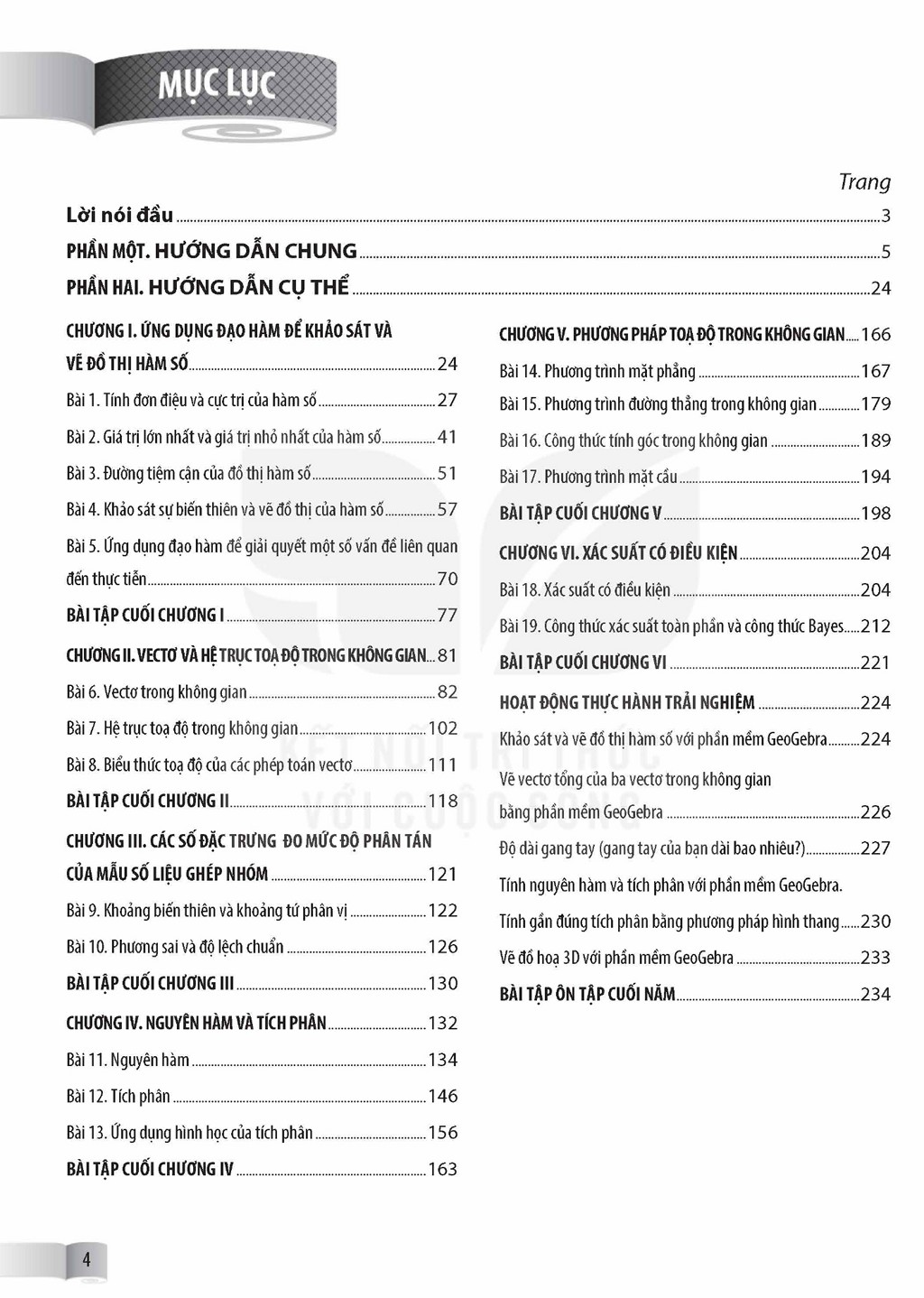 MỤC LỤC

Trang

Lời nói đầu 3

PHẦN MỘT. HƯỚNG DẪN CHUNG 5

PHẦN HAI. HƯỚNG DẪN CỤ THỂ 24

CHƯƠNG I. ỨNG DỤNG ĐẠO HÀM ĐỂ KHẢO SÁT VÀ VẼ ĐỒ THỊ HÀM SỐ 24

Bài 1. Tính đơn điệu và cực trị của hàm số 27

Bài 2. Giá trị lớn nhất và giá trị nhỏ nhất của hàm số 41

Bài 3. Đường tiệm cận của đồ thị hàm số 51

Bài 4. Khảo sát sự biến thiên và vẽ đồ thị của hàm số 57

Bài 5. Ứng dụng đạo hàm để giải quyết một số vấn đề liên quan đến thực tiễn 70

BÀI TẬP CUỐI CHƯƠNG I 77

CHƯƠNG II. VECTƠ VÀ HỆ TRỤC TOẠ ĐỘ TRONG KHÔNG GIAN 81

Bài 6. Vectơ trong không gian 82

Bài 7. Hệ trục toạ độ trong không gian 102

Bài 8. Biểu thức toạ độ của các phép toán vectơ 111

BÀI TẬP CUỐI CHƯƠNG II 118

CHƯƠNG III. CÁC SỐ ĐẶC TRƯNG ĐO MỨC ĐỘ PHÂN TÁN CỦA MẪU SỐ LIỆU GHÉP NHÓM 121

Bài 9. Khoảng biến thiên và khoảng tứ phân vị 122

Bài 10. Phương sai và độ lệch chuẩn 126

BÀI TẬP CUỐI CHƯƠNG III 130

CHƯƠNG IV. NGUYÊN HÀM VÀ TÍCH PHÂN 132

Bài 11. Nguyên hàm 134

Bài 12. Tích phân 146

Bài 13. Ứng dụng hình học của tích phân 156

BÀI TẬP CUỐI CHƯƠNG IV 163

CHƯƠNG V. PHƯƠNG PHÁP TOẠ ĐỘ TRONG KHÔNG GIAN 166

Bài 14. Phương trình mặt phẳng 167

Bài 15. Phương trình đường thẳng trong không gian 179

Bài 16. Công thức tính góc trong không gian 189

Bài 17. Phương trình mặt cầu 194

BÀI TẬP CUỐI CHƯƠNG V 198

CHƯƠNG VI. XÁC SUẤT CÓ ĐIỀU KIỆN 204

Bài 18. Xác suất có điều kiện 204

Bài 19. Công thức xác suất toàn phần và công thức Bayes 212

BÀI TẬP CUỐI CHƯƠNG VI 221

HOẠT ĐỘNG THỰC HÀNH TRẢI NGHIỆM 224

Khảo sát và vẽ đồ thị hàm số với phần mềm GeoGebra 224

Vẽ vectơ tổng của ba vectơ trong không gian bằng phần mềm GeoGebra 226

Độ dài gang tay (gang tay của bạn dài bao nhiêu?) 227

Tính nguyên hàm và tích phân với phần mềm GeoGebra.

Tính gần đúng tích phân bằng phương pháp hình thang 230

Vẽ đồ hoạ 3D với phần mềm GeoGebra 233

BÀI TẬP ÔN TẬP CUỐI NĂM 234

4

KẾT NỐI TRI THỨC VỚI CUỘC SỐNG